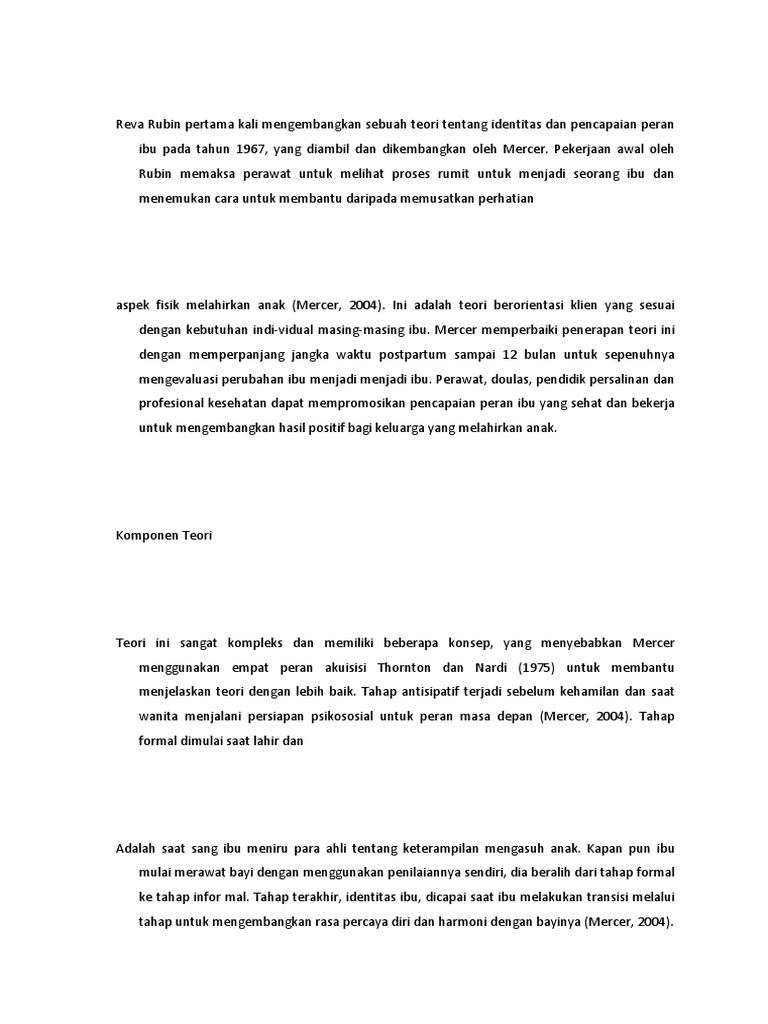 Reva Rubin pertama kali mengembangkan sebuah teori tentang identitas dan pencapaian peran ibu pada tahun 1967, yang diambil dan dikembangkan oleh Mercer. Pekerjaan awal oleh Rubin memaksa perawat untuk melihat proses rumit untuk menjadi seorang ibu dan menemukan cara untuk membantu daripada memusatkan perhatian

aspek fisik melahirkan anak (Mercer, 2004). Ini adalah teori berorientasi klien yang sesuai dengan kebutuhan indi-vidual masing-masing ibu. Mercer memperbaiki penerapan teori ini dengan memperpanjang jangka waktu postpartum sampai 12 bulan untuk sepenuhnya mengevaluasi perubahan ibu menjadi menjadi ibu. Perawat, doulas, pendidik persalinan dan profesional kesehatan dapat mempromosikan pencapaian peran ibu yang sehat dan bekerja untuk mengembangkan hasil positif bagi keluarga yang melahirkan anak.

Komponen Teori

Teori ini sangat kompleks dan memiliki beberapa konsep, yang menyebabkan Mercer menggunakan empat peran akuisisi Thornton dan Nardi (1975) untuk membantu menjelaskan teori dengan lebih baik. Tahap antisipatif terjadi sebelum kehamilan dan saat wanita menjalani persiapan psikososial untuk peran masa depan (Mercer, 2004). Tahap formal dimulai saat lahir dan

Adalah saat sang ibu meniru para ahli tentang keterampilan mengasuh anak. Kapan pun ibu mulai merawat bayi dengan menggunakan penilaiannya sendiri, dia beralih dari tahap formal ke tahap infor mal. Tahap terakhir, identitas ibu, dicapai saat ibu melakukan transisi melalui tahap untuk mengembangkan rasa percaya diri dan harmoni dengan bayinya (Mercer, 2004).